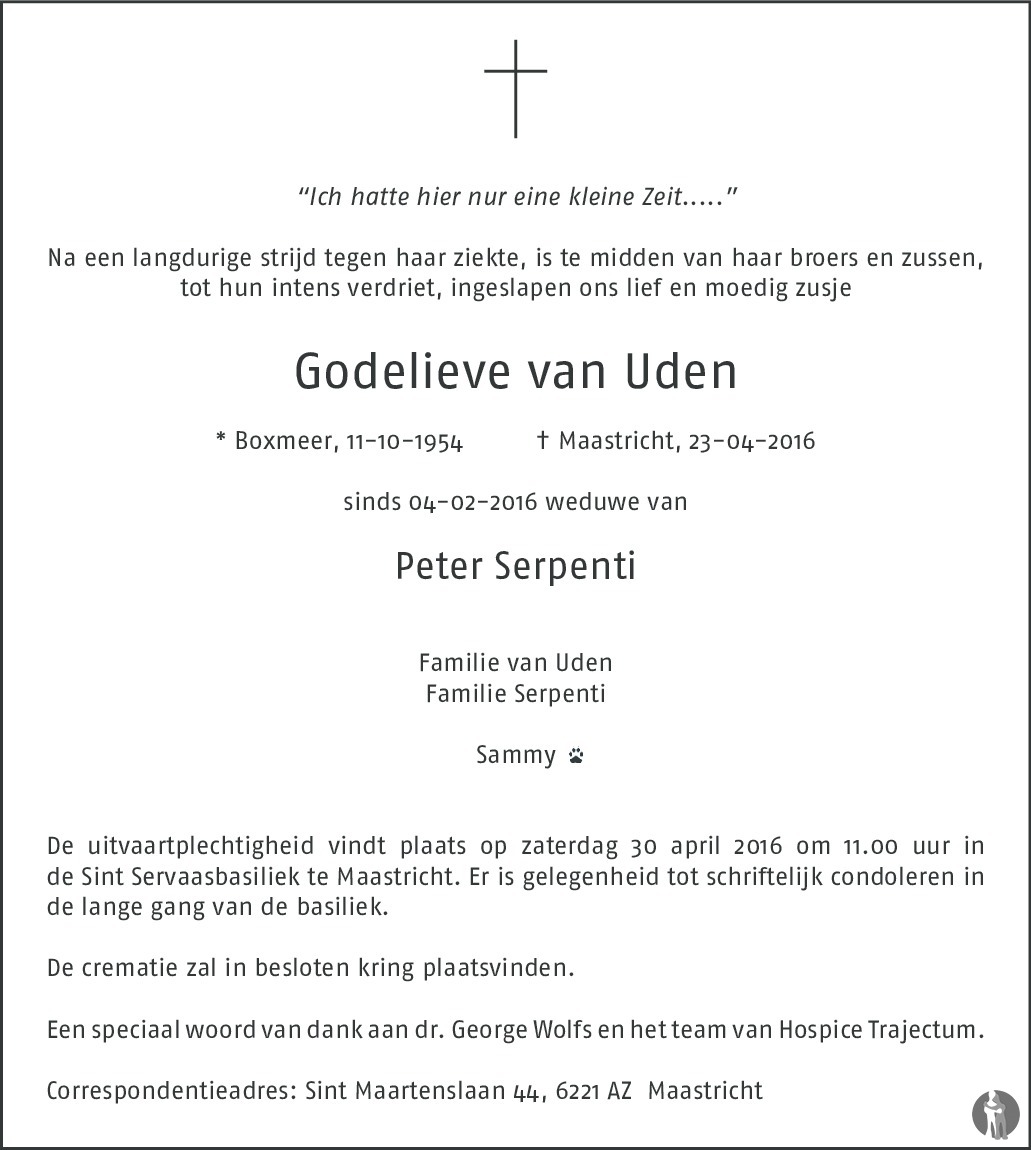 "Ich hatte hier nur eine kleine Zeit....."

Na een langdurige strijd tegen haar ziekte, is te midden van haar broers en zussen, tot hun intens verdriet, ingeslapen ons lief en moedig zusje

Godelieve van Uden

* Boxmeer, 11-10-1954 † Maastricht, 23-04-2016

sinds 04-02-2016 weduwe van

Peter Serpenti

Familie van Uden
Familie Serpenti

Sammy

De uitvaartplechtigheid vindt plaats op zaterdag 30 april 2016 om 11.00 uur in de Sint Servaasbasiliek te Maastricht. Er is gelegenheid tot schriftelijk condoleren in de lange gang van de basiliek.

De crematie zal in besloten kring plaatsvinden.

Een speciaal woord van dank aan dr. George Wolfs en het team van Hospice Trajectum.

Correspondentieadres: Sint Maartenslaan 44, 6221 AZ Maastricht